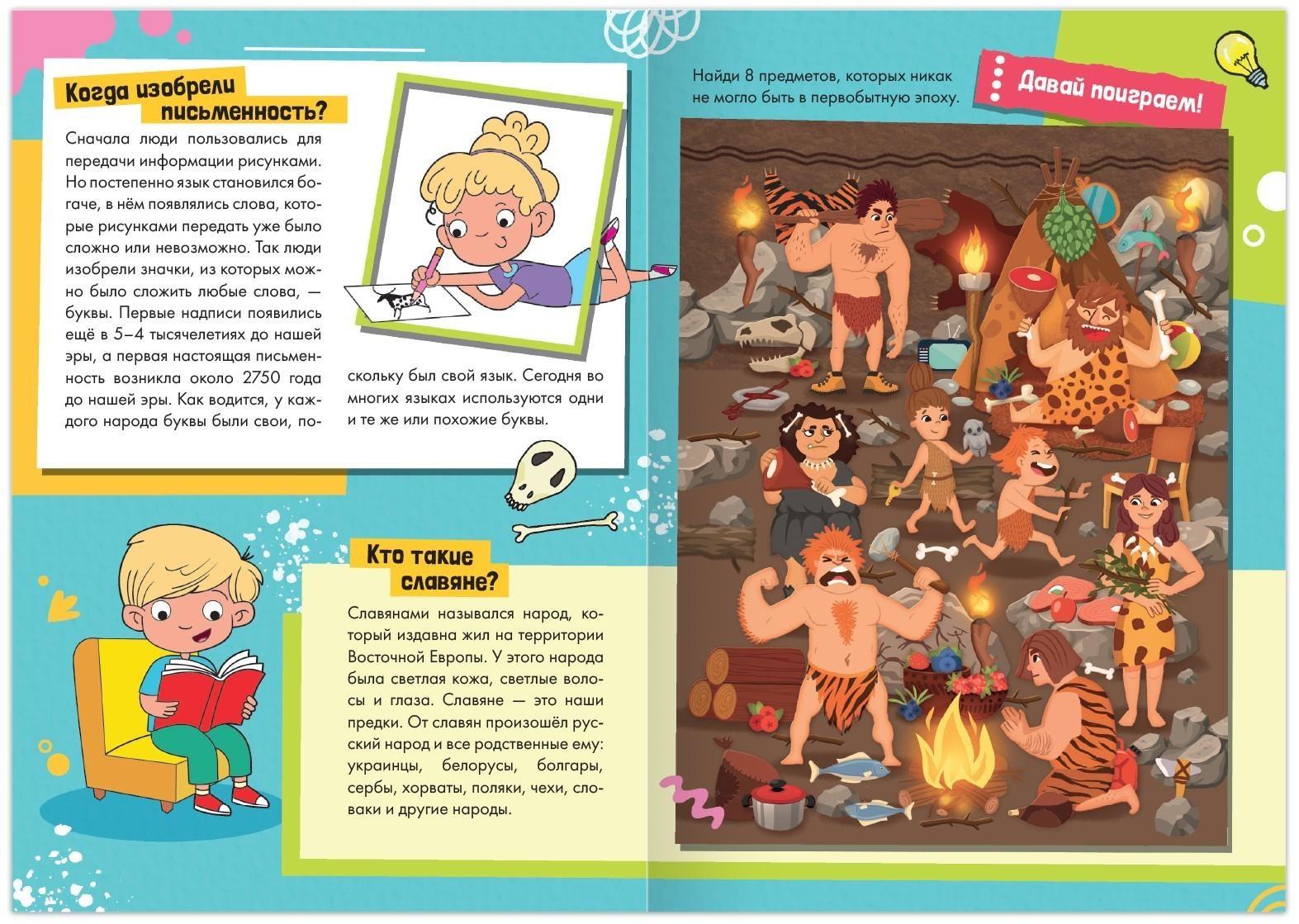 Когда изобрели письменность?

Сначала люди пользовались для передачи информации рисунками. Но постепенно язык становился богаче, в нём появлялись слова, которые рисунками передать уже было сложно или невозможно. Так люди изобрели значки, из которых можно было сложить любые слова, — буквы. Первые надписи появились ещё в 5–4 тысячелетиях до нашей эры, а первая настоящая письменность возникла около 2750 года до нашей эры. Как водится, у каждого народа буквы были свои, поскольку был свой язык. Сегодня во многих языках используются одни и те же или похожие буквы.

Кто такие славяне?

Славянами назывался народ, который издавна жил на территории Восточной Европы. У этого народа была светлая кожа, светлые волосы и глаза. Славяне — это наши предки. От славян произошёл русский народ и все родственные ему: украинцы, белорусы, болгары, сербы, хорваты, поляки, чехи, словаки и другие народы.

Найди 8 предметов, которых никак не могло быть в первобытную эпоху.

Давай поиграем!